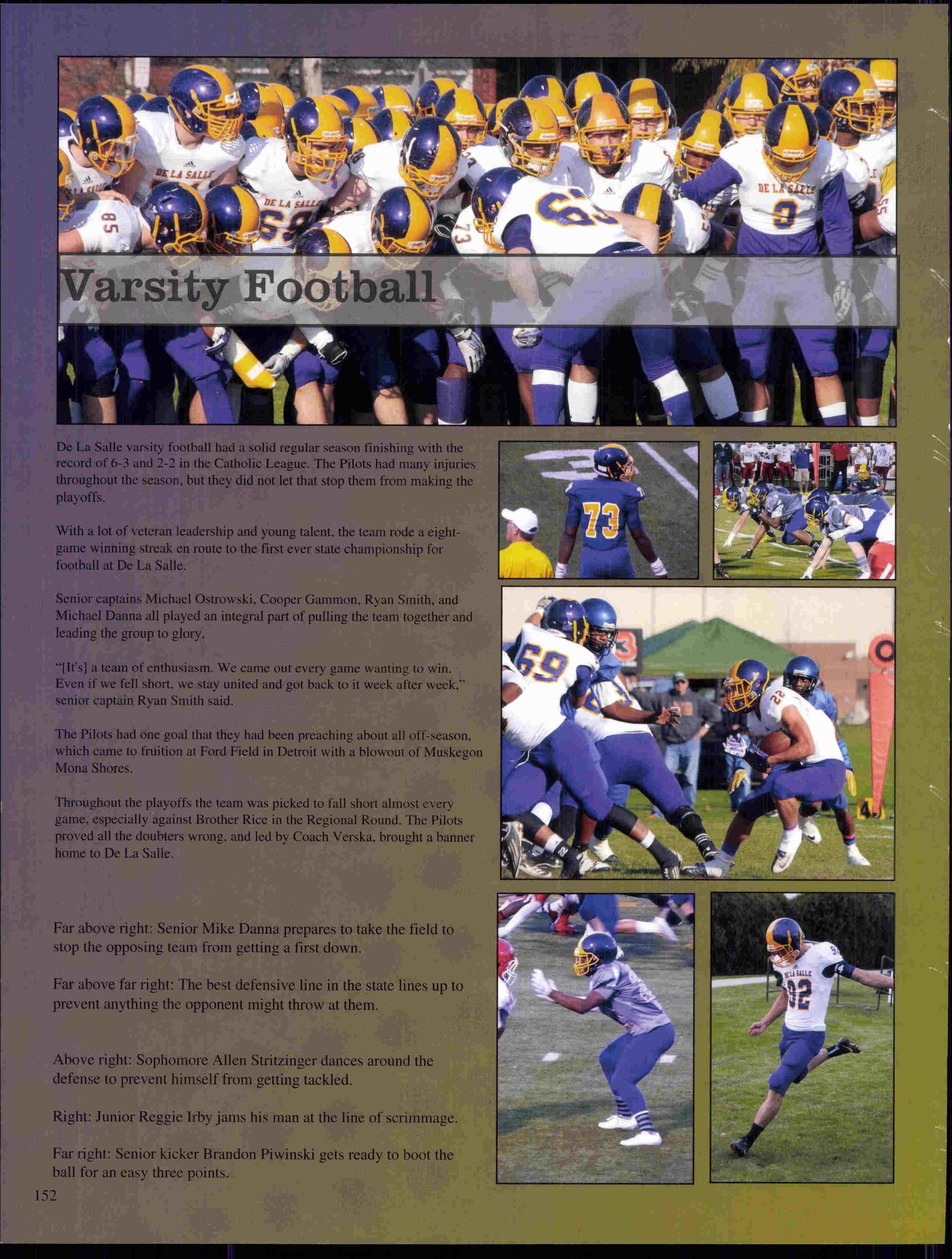 Varsity Football

De La Salle varsity football had a solid regular season finishing with the record of 6-3 and 2-2 in the Catholic League. The Pilots had many injuries throughout the season, but they did not let that stop them from making the playoffs.

With a lot of veteran leadership and young talent, the team rode a eight-game winning streak en route to the first ever state championship for football at De La Salle.

Senior captains Michael Ostrowski, Cooper Gammon, Ryan Smith, and Michael Danna all played an integral part of pulling the team together and leading the group to glory.

"[It's] a team of enthusiasm. We came out every game wanting to win. Even if we fell short, we stay united and got back to it week after week," senior captain Ryan Smith said.

The Pilots had one goal that they had been preaching about all off-season, which came to fruition at Ford Field in Detroit with a blowout of Muskegon Mona Shores.

Throughout the playoffs the team was picked to fall short almost every game, especially against Brother Rice in the Regional Round. The Pilots proved all the doubters wrong, and led by Coach Verska, brought a banner home to De La Salle.

Far above right: Senior Mike Danna prepares to take the field to stop the opposing team from getting a first down.

Far above far right: The best defensive line in the state lines up to prevent anything the opponent might throw at them.

Above right: Sophomore Allen Stritzinger dances around the defense to prevent himself from getting tackled.

Right: Junior Reggie Irby jams his man at the line of scrimmage.

Far right: Senior kicker Brandon Piwinski gets ready to boot the ball for an easy three points.

152